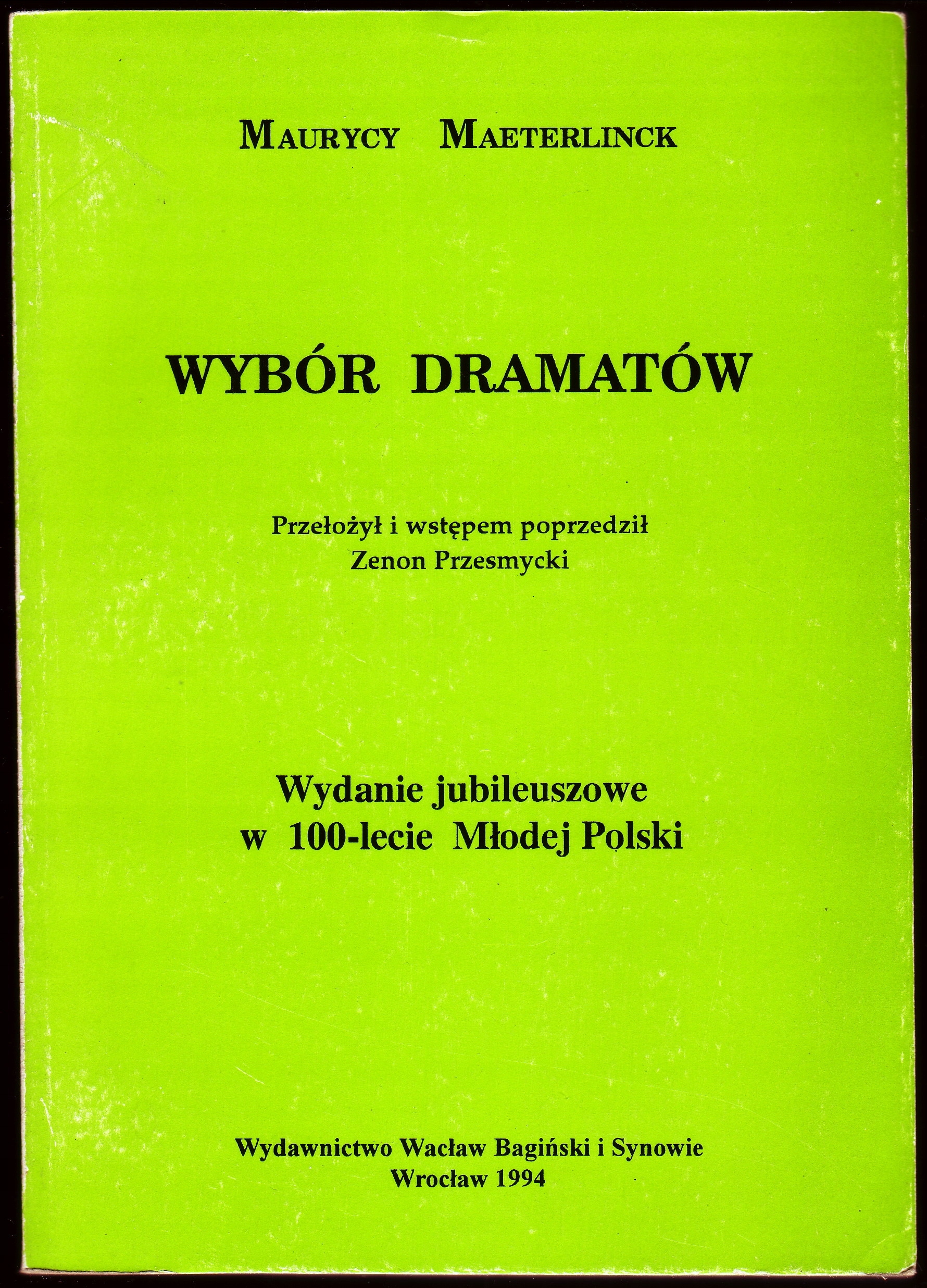 MAURYCY MAETERLINCK

WYBÓR DRAMATÓW

Przełożył i wstępem poprzedził
Zenon Przesmycki

Wydanie jubileuszowe
w 100-lecie Młodej Polski

Wydawnictwo Wacław Bagiński i Synowie
Wrocław 1994